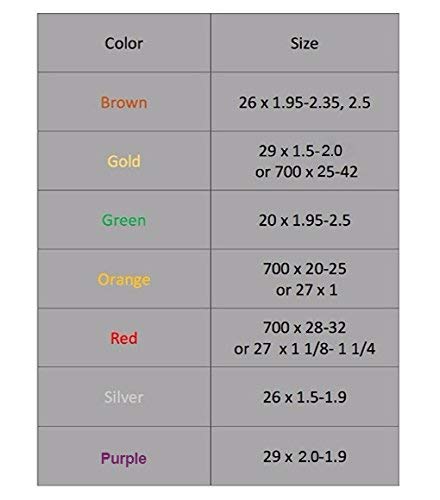 | Color | Size |
|---|---|
| Brown | 26 x 1.95-2.35, 2.5 |
| Gold | 29 x 1.5-2.0 or 700 x 25-42 |
| Green | 20 x 1.95-2.5 |
| Orange | 700 x 20-25 or 27 x 1 |
| Red | 700 x 28-32 or 27 x 1 1/8- 1 1/4 |
| Silver | 26 x 1.5-1.9 |
| Purple | 29 x 2.0-1.9 |